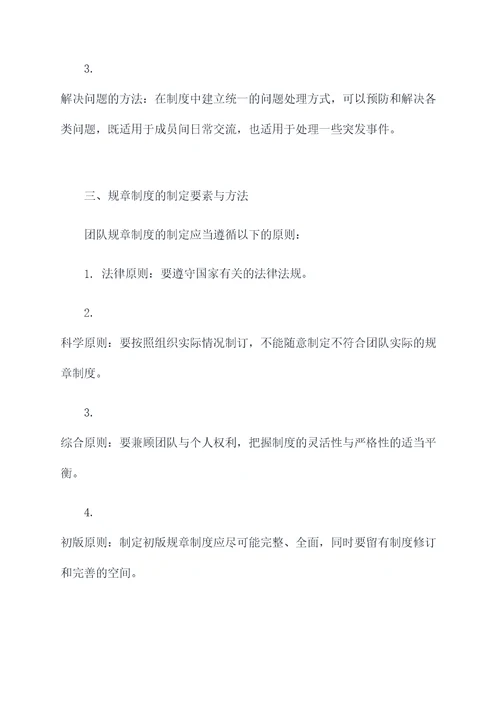 3.

解决问题的方法：在制度中建立统一的问题处理方式，可以预防和解决各类问题，既适用于成员间日常交流，也适用于处理一些突发事件。

三、规章制度的制定要素与方法

团队规章制度的制定应当遵循以下的原则：

1. 法律原则：要遵守国家有关的法律法规。

2.

科学原则：要按照组织实际情况制订，不能随意制定不符合团队实际的规章制度。

3.

综合原则：要兼顾团队与个人权利，把握制度的灵活性与严格性的适当平衡。

4.

初版原则：制定初版规章制度应尽可能完整、全面，同时要留有制度修订和完善的空间。